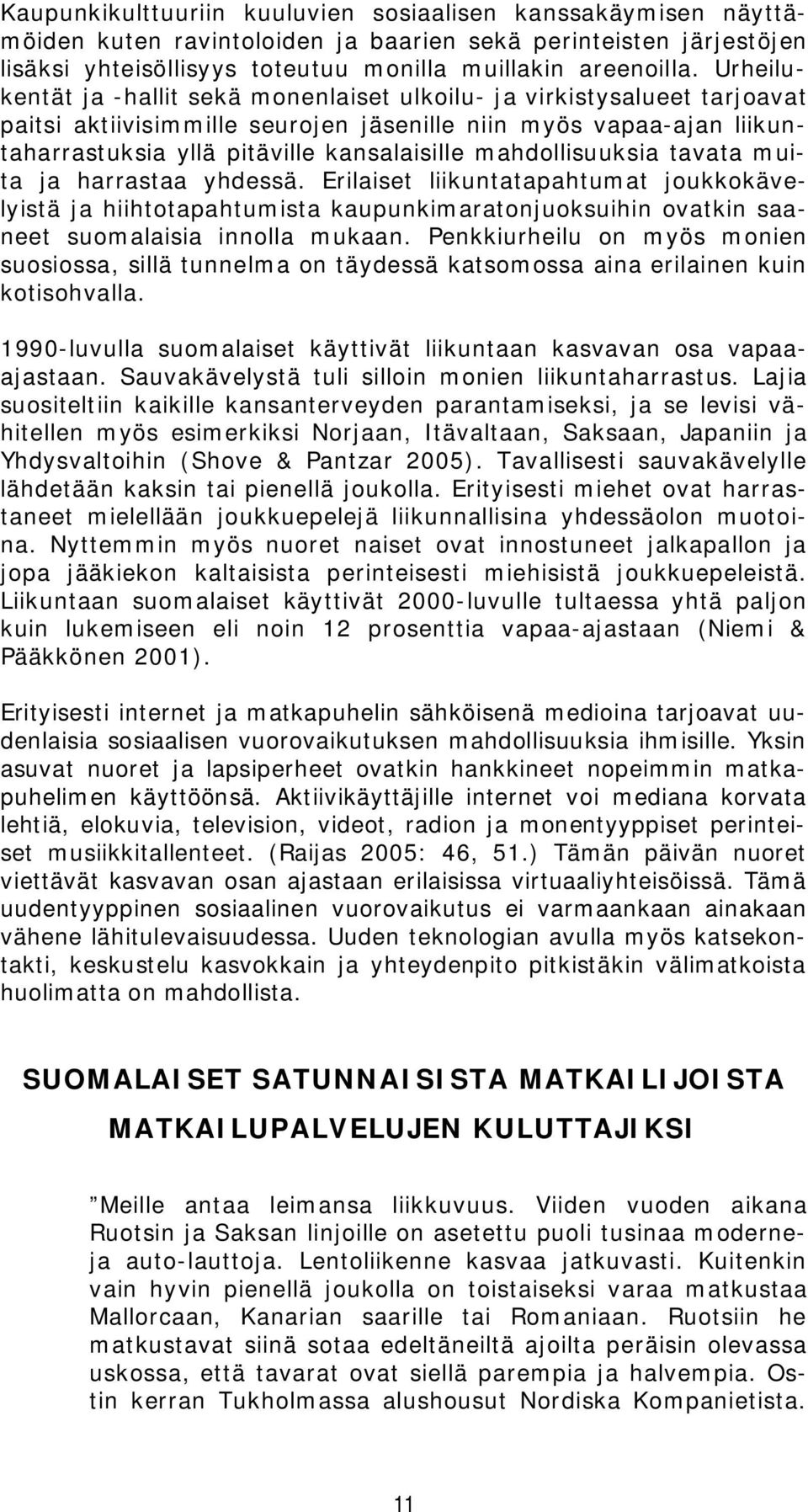 Kaupunkikulttuuriin kuuluvien sosiaalisen kanssakäymisen näyttämöiden kuten ravintoloiden ja baarien sekä perinteisten järjestöjen lisäksi yhteisöllisyys toteutuu monilla muillakin areenoilla. Urheilukentät ja -hallit sekä monenlaiset ulkoilu- ja virkistysalueet tarjoavat paitsi aktiivisimmille seurojen jäsenille niin myös vapaa-ajan liikuntaharrastuksia yllä pitäville kansalaisille mahdollisuuksia tavata muita ja harrastaa yhdessä. Erilaiset liikuntatapahtumat joukkokävelyistä ja hiihtotapahtumista kaupunkimaratonjuoksuihin ovatkin saaneet suomalaisia innolla mukaan. Penkkiurheilu on myös monien suosiossa, sillä tunnelma on täydessä katsomossa aina erilainen kuin kotisohvalla.

1990-luvulla suomalaiset käyttivät liikuntaan kasvavan osa vapaa-ajastaan. Sauvakävelystä tuli silloin monien liikuntaharrastus. Lajia suositeltiin kaikille kansanterveyden parantamiseksi, ja se levisi vähitellen myös esimerkiksi Norjaan, Itävaltaan, Saksaan, Japaniin ja Yhdysvaltoihin (Shove & Pantzar 2005). Tavallisesti sauvakävelylle lähdetään kaksin tai pienellä joukolla. Erityisesti miehet ovat harrastaneet mielellään joukkuepelejä liikunnallisina yhdessäolon muotoina. Nyttemmin myös nuoret naiset ovat innostuneet jalkapallon ja jopa jääkiekon kaltaisista perinteisesti miehisistä joukkuepeleistä. Liikuntaan suomalaiset käyttivät 2000-luvulle tultaessa yhtä paljon kuin lukemiseen eli noin 12 prosenttia vapaa-ajastaan (Niemi & Pääkkönen 2001).

Erityisesti internet ja matkapuhelin sähköisenä medioina tarjoavat uudenlaisia sosiaalisen vuorovaikutuksen mahdollisuuksia ihmisille. Yksin asuvat nuoret ja lapsiperheet ovatkin hankkineet nopeimmin matkapuhelimen käyttöönsä. Aktiivikäyttäjille internet voi mediana korvata lehtiä, elokuvia, television, videot, radion ja monentyyppiset perinteiset musiikkitallenteet. (Raijas 2005: 46, 51.) Tämän päivän nuoret viettävät kasvavan osan ajastaan erilaisissa virtuaaliyhteisöissä. Tämä uudentyyppinen sosiaalinen vuorovaikutus ei varmaankaan ainakaan vähene lähitulevaisuudessa. Uuden teknologian avulla myös katsekontakti, keskustelu kasvokkain ja yhteydenpito pitkistäkin välimatkoista huolimatta on mahdollista.

SUOMALAISET SATUNNAISISTA MATKAILIJOISTA MATKAILUPALVELUJEN KULUTTAJIKSI

”Meille antaa leimansa liikkuvuus. Viiden vuoden aikana Ruotsin ja Saksan linjoille on asetettu puoli tusinaa moderneja auto-lauttoja. Lentoliikenne kasvaa jatkuvasti. Kuitenkin vain hyvin pienellä joukolla on toistaiseksi varaa matkustaa Mallorcaan, Kanarian saarille tai Romaniaan. Ruotsiin he matkustavat siinä sotaa edeltäneiltä ajoilta peräisin olevassa uskossa, että tavarat ovat siellä parempia ja halvempia. Ostin kerran Tukholmassa alushousut Nordiska Kompanietista.

11